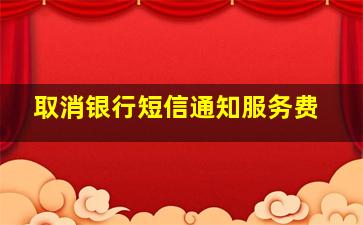 取消银行短信通知服务费